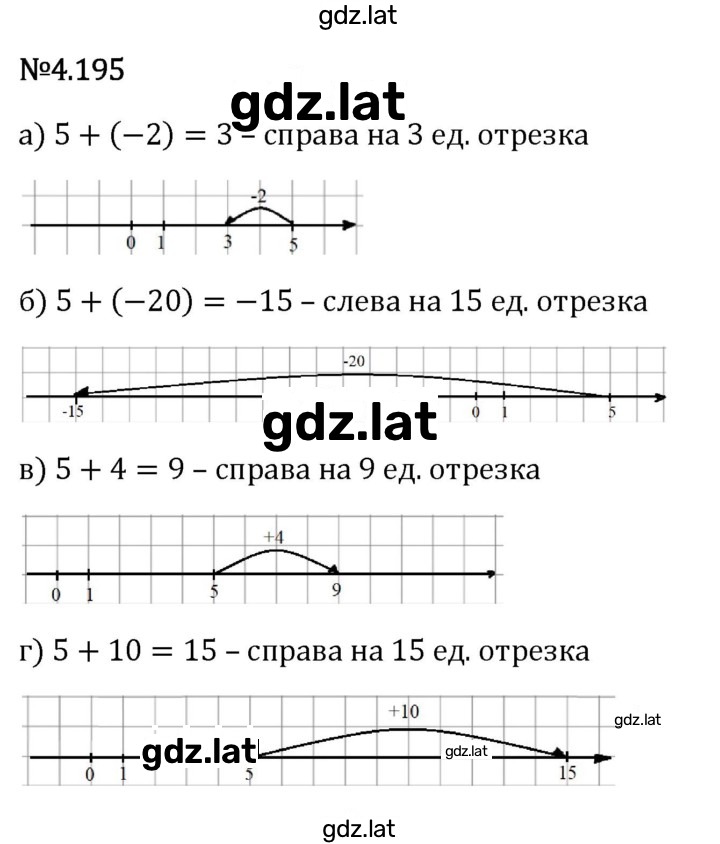 gdz.lat

№4.195

gdz.lat

а) $5 + (-2) = 3$ – справа на 3 ед. отрезка

-2

0 1 3 5

б) $5 + (-20) = -15$ – слева на 15 ед. отрезка

-20

-15 0 1 5

gdz.lat

в) $5 + 4 = 9$ – справа на 9 ед. отрезка

+4

0 1 5 9

г) $5 + 10 = 15$ – справа на 15 ед. отрезка

+10

gdz.lat

gdz.lat

gdz.lat

0 1 5 15

gdz.lat